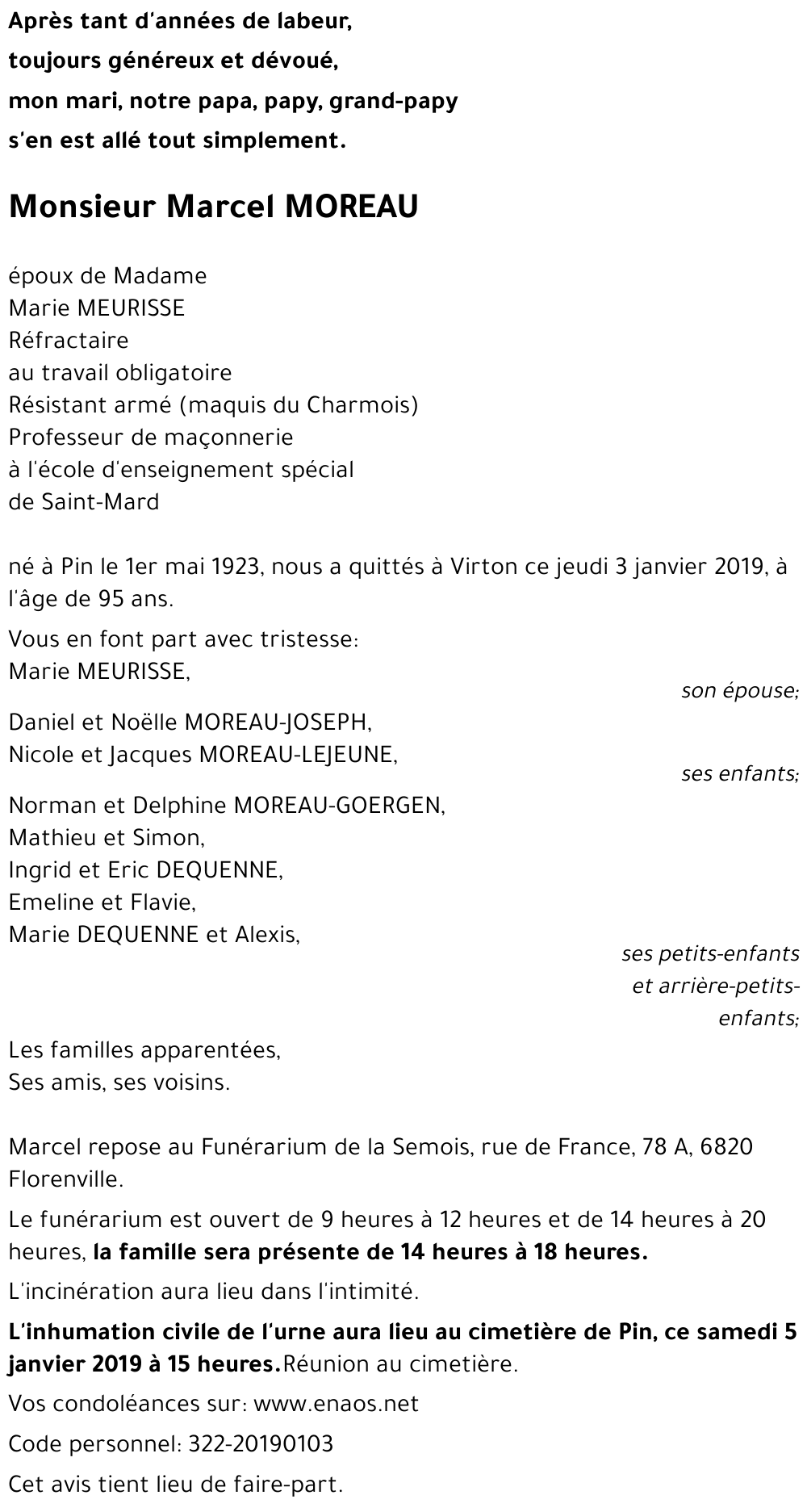 Après tant d'années de labeur,
toujours généreux et dévoué,
mon mari, notre papa, papy, grand-papy
s'en est allé tout simplement.

Monsieur Marcel MOREAU

époux de Madame
Marie MEURISSE
Réfractaire
au travail obligatoire
Résistant armé (maquis du Charmois)
Professeur de maçonnerie
à l'école d'enseignement spécial
de Saint-Mard

né à Pin le 1er mai 1923, nous a quittés à Virton ce jeudi 3 janvier 2019, à l'âge de 95 ans.

Vous en font part avec tristesse:
Marie MEURISSE,
son épouse;
Daniel et Noëlle MOREAU-JOSEPH,
Nicole et Jacques MOREAU-LEJEUNE,
ses enfants;
Norman et Delphine MOREAU-GOERGEN,
Mathieu et Simon,
Ingrid et Eric DEQUENNE,
Emeline et Flavie,
Marie DEQUENNE et Alexis,
ses petits-enfants et arrière-petits-enfants;
Les familles apparentées,
Ses amis, ses voisins.

Marcel repose au Funérarium de la Semois, rue de France, 78 A, 6820 Florenville.

Le funérarium est ouvert de 9 heures à 12 heures et de 14 heures à 20 heures, la famille sera présente de 14 heures à 18 heures.

L'incinération aura lieu dans l'intimité.

L'inhumation civile de l'urne aura lieu au cimetière de Pin, ce samedi 5 janvier 2019 à 15 heures.Réunion au cimetière.

Vos condoléances sur: www.enaos.net

Code personnel: 322-20190103

Cet avis tient lieu de faire-part.